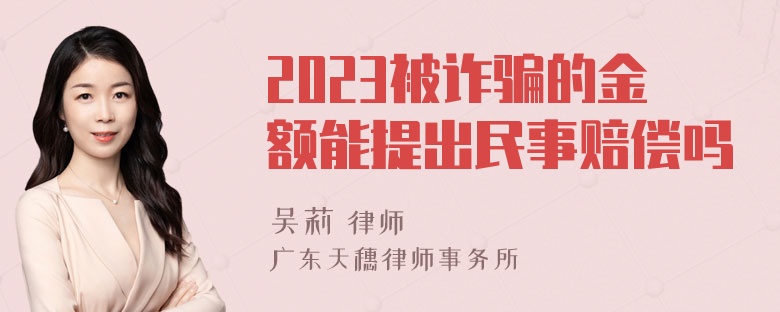 2023被诈骗的金额能提出民事赔偿吗

吴莉 律师
广东天穗律师事务所